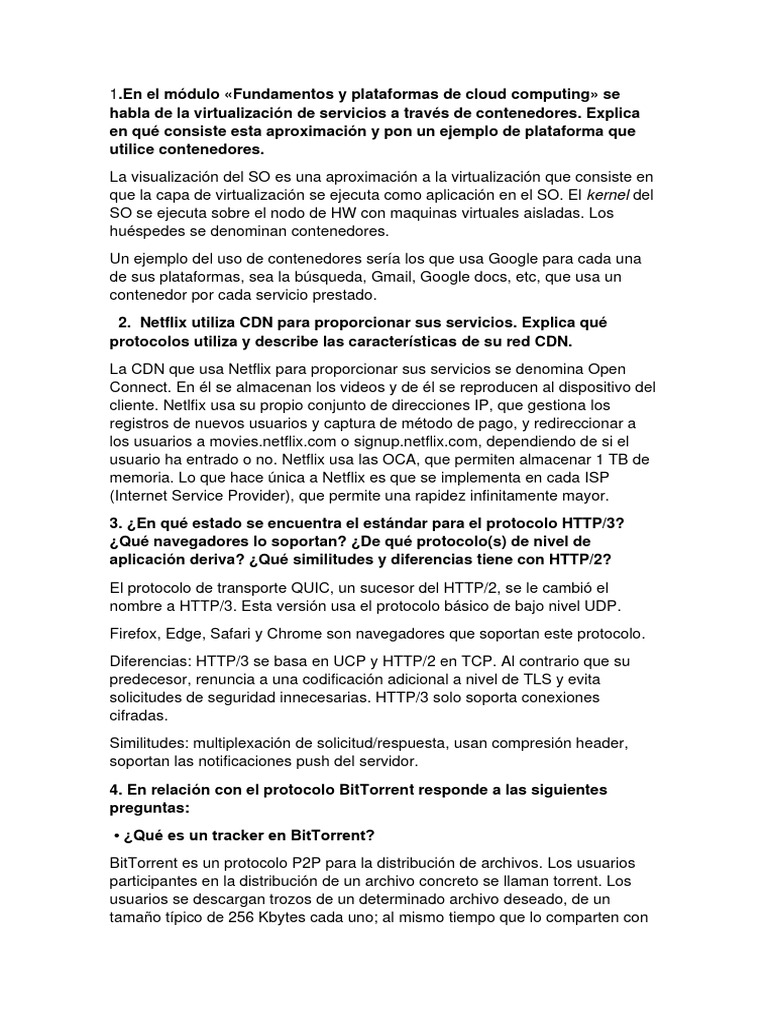 1.En el módulo «Fundamentos y plataformas de cloud computing» se habla de la virtualización de servicios a través de contenedores. Explica en qué consiste esta aproximación y pon un ejemplo de plataforma que utilice contenedores.

La visualización del SO es una aproximación a la virtualización que consiste en que la capa de virtualización se ejecuta como aplicación en el SO. El kernel del SO se ejecuta sobre el nodo de HW con maquinas virtuales aisladas. Los huéspedes se denominan contenedores.

Un ejemplo del uso de contenedores sería los que usa Google para cada una de sus plataformas, sea la búsqueda, Gmail, Google docs, etc, que usa un contenedor por cada servicio prestado.

2. Netflix utiliza CDN para proporcionar sus servicios. Explica qué protocolos utiliza y describe las características de su red CDN.

La CDN que usa Netflix para proporcionar sus servicios se denomina Open Connect. En él se almacenan los videos y de él se reproducen al dispositivo del cliente. Netlfix usa su propio conjunto de direcciones IP, que gestiona los registros de nuevos usuarios y captura de método de pago, y redireccionar a los usuarios a movies.netflix.com o signup.netflix.com, dependiendo de si el usuario ha entrado o no. Netflix usa las OCA, que permiten almacenar 1 TB de memoria. Lo que hace única a Netflix es que se implementa en cada ISP (Internet Service Provider), que permite una rapidez infinitamente mayor.

3. ¿En qué estado se encuentra el estándar para el protocolo HTTP/3? ¿Qué navegadores lo soportan? ¿De qué protocolo(s) de nivel de aplicación deriva? ¿Qué similitudes y diferencias tiene con HTTP/2?

El protocolo de transporte QUIC, un sucesor del HTTP/2, se le cambió el nombre a HTTP/3. Esta versión usa el protocolo básico de bajo nivel UDP.

Firefox, Edge, Safari y Chrome son navegadores que soportan este protocolo.

Diferencias: HTTP/3 se basa en UCP y HTTP/2 en TCP. Al contrario que su predecesor, renuncia a una codificación adicional a nivel de TLS y evita solicitudes de seguridad innecesarias. HTTP/3 solo soporta conexiones cifradas.

Similitudes: multiplexación de solicitud/respuesta, usan compresión header, soportan las notificaciones push del servidor.

4. En relación con el protocolo BitTorrent responde a las siguientes preguntas:

• ¿Qué es un tracker en BitTorrent?

BitTorrent es un protocolo P2P para la distribución de archivos. Los usuarios participantes en la distribución de un archivo concreto se llaman torrent. Los usuarios se descargan trozos de un determinado archivo deseado, de un tamaño típico de 256 Kbytes cada uno; al mismo tiempo que lo comparten con